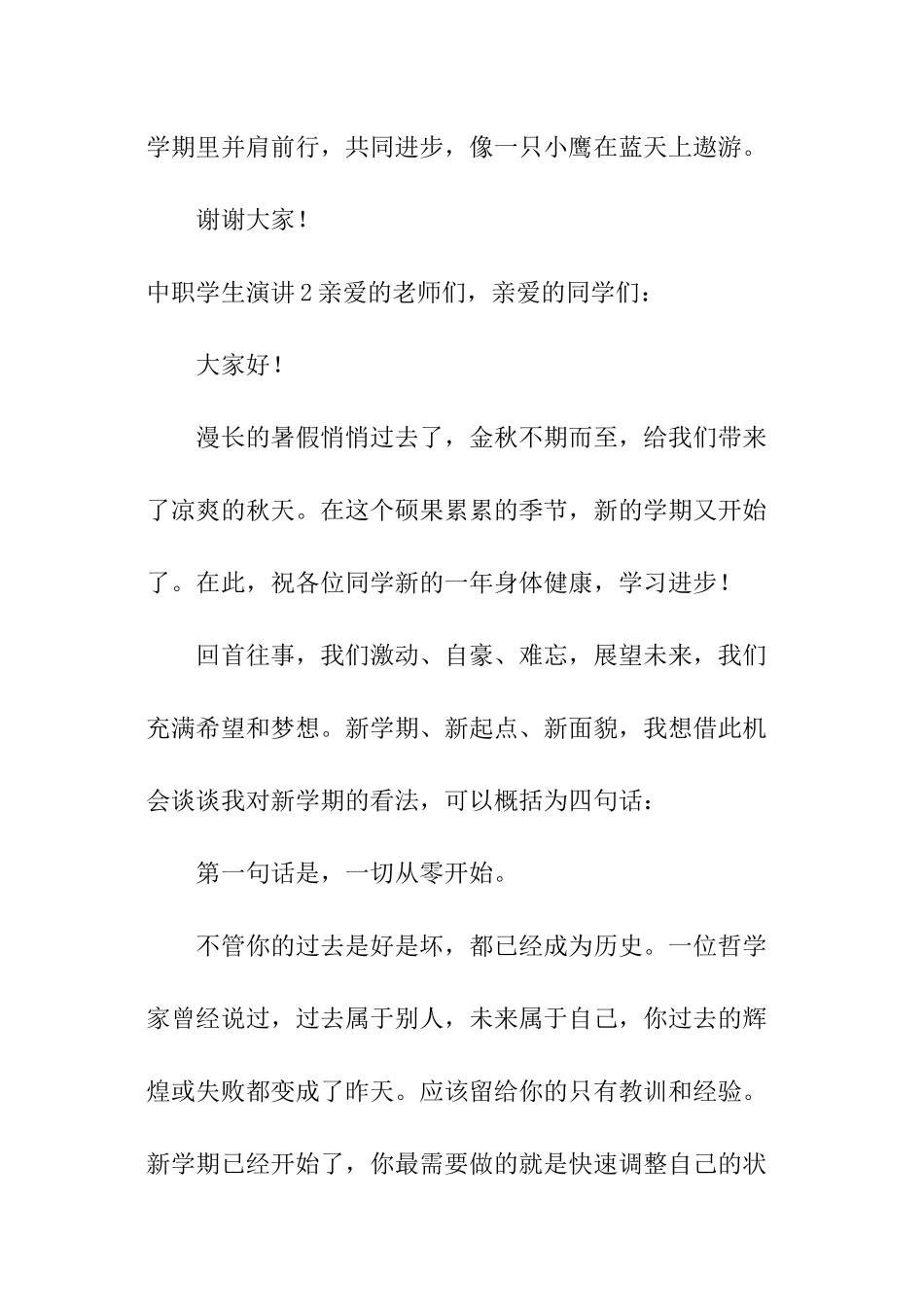 学期里并肩前行，共同进步，像一只小鹰在蓝天上遨游。

谢谢大家！

中职学生演讲2亲爱的老师们，亲爱的同学们：

大家好！

漫长的暑假悄悄过去了，金秋不期而至，给我们带来了凉爽的秋天。在这个硕果累累的季节，新的学期又开始了。在此，祝各位同学新的一年身体健康，学习进步！

回首往事，我们激动、自豪、难忘，展望未来，我们充满希望和梦想。新学期、新起点、新面貌，我想借此机会谈谈我对新学期的看法，可以概括为四句话：

第一句话是，一切从零开始。

不管你的过去是好是坏，都已经成为历史。一位哲学家曾经说过，过去属于别人，未来属于自己，你过去的辉煌或失败都变成了昨天。应该留给你的只有教训和经验。新学期已经开始了，你最需要做的就是快速调整自己的状